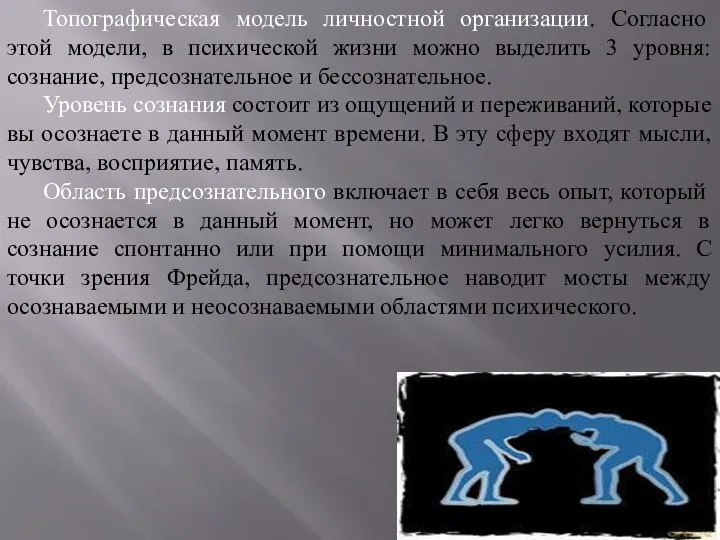 Топографическая модель личностной организации. Согласно этой модели, в психической жизни можно выделить 3 уровня: сознание, предсознательное и бессознательное.

Уровень сознания состоит из ощущений и переживаний, которые вы осознаете в данный момент времени. В эту сферу входят мысли, чувства, восприятие, память.

Область предсознательного включает в себя весь опыт, который не осознается в данный момент, но может легко вернуться в сознание спонтанно или при помощи минимального усилия. С точки зрения Фрейда, предсознательное наводит мосты между осознаваемыми и неосознаваемыми областями психического.